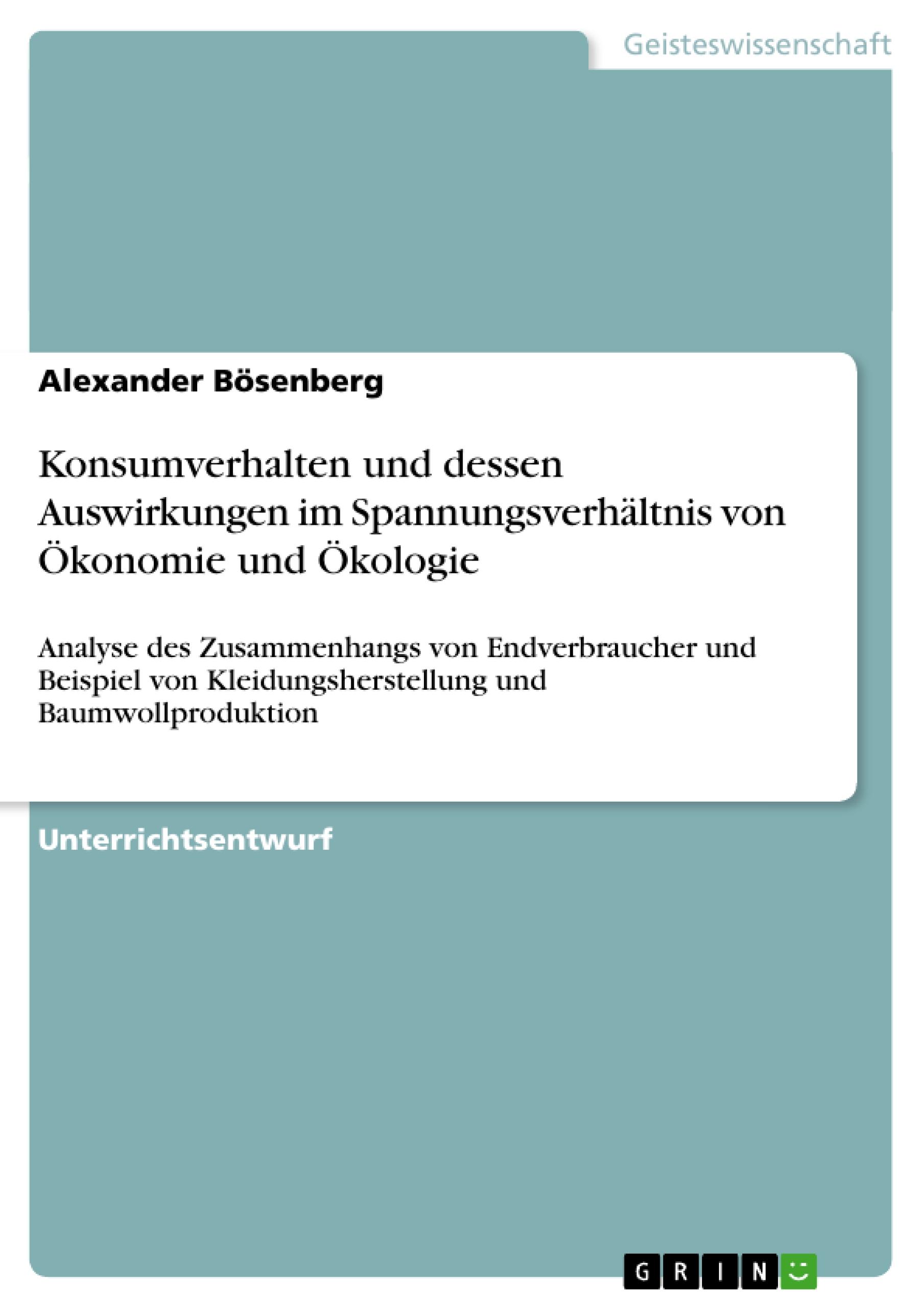 Geisteswissenschaft

Alexander Bösenberg

Konsumverhalten und dessen Auswirkungen im Spannungsverhältnis von Ökonomie und Ökologie

Analyse des Zusammenhangs von Endverbraucher und Beispiel von Kleidungsherstellung und Baumwollproduktion

Unterrichtsentwurf

GRIN